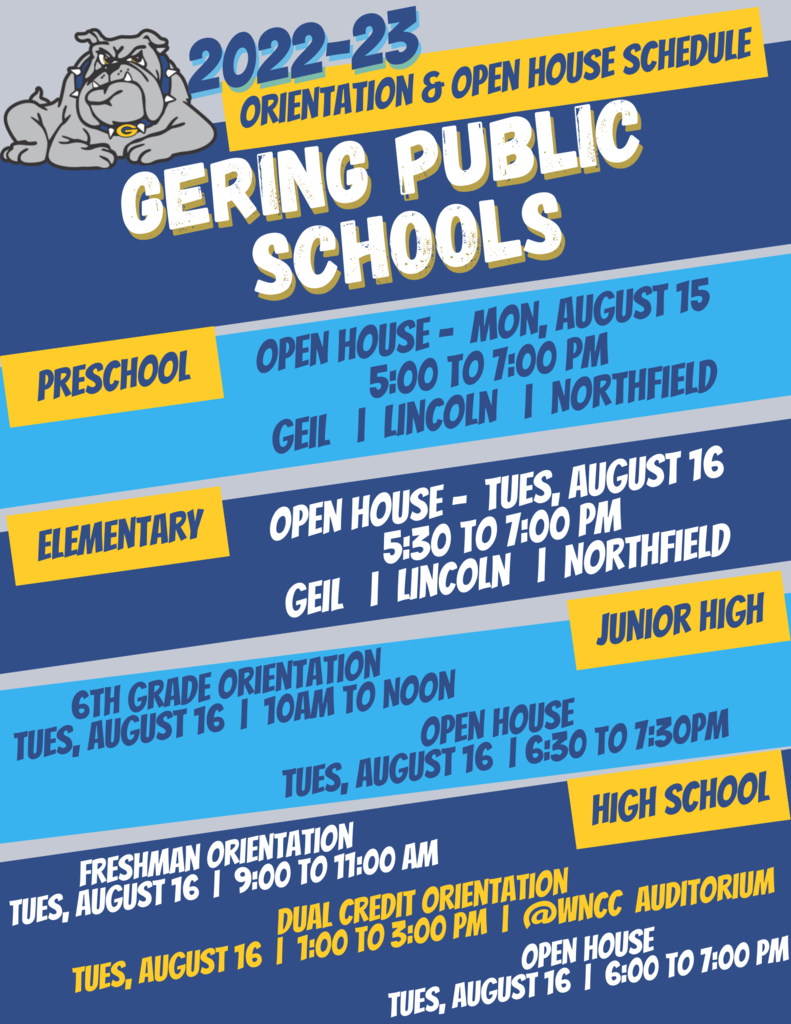 G

2022-23

ORIENTATION & OPEN HOUSE SCHEDULE

GERING PUBLIC SCHOOLS

PRESCHOOL

OPEN HOUSE - MON, AUGUST 15
5:00 TO 7:00 PM
GEIL | LINCOLN | NORTHFIELD

ELEMENTARY

OPEN HOUSE - TUES, AUGUST 16
5:30 TO 7:00 PM
GEIL | LINCOLN | NORTHFIELD

JUNIOR HIGH

6TH GRADE ORIENTATION
TUES, AUGUST 16 | 10AM TO NOON

OPEN HOUSE
TUES, AUGUST 16 | 6:30 TO 7:30PM

HIGH SCHOOL

FRESHMAN ORIENTATION
TUES, AUGUST 16 | 9:00 TO 11:00 AM

DUAL CREDIT ORIENTATION
TUES, AUGUST 16 | 1:00 TO 3:00 PM | @WNCC AUDITORIUM

OPEN HOUSE
TUES, AUGUST 16 | 6:00 TO 7:00 PM